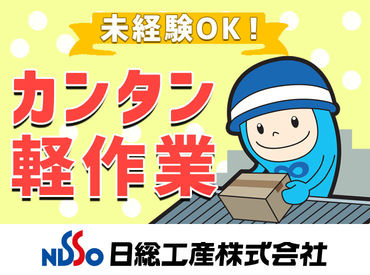 未経験OK!

カンタン
軽作業

NISSO 日総工産株式会社